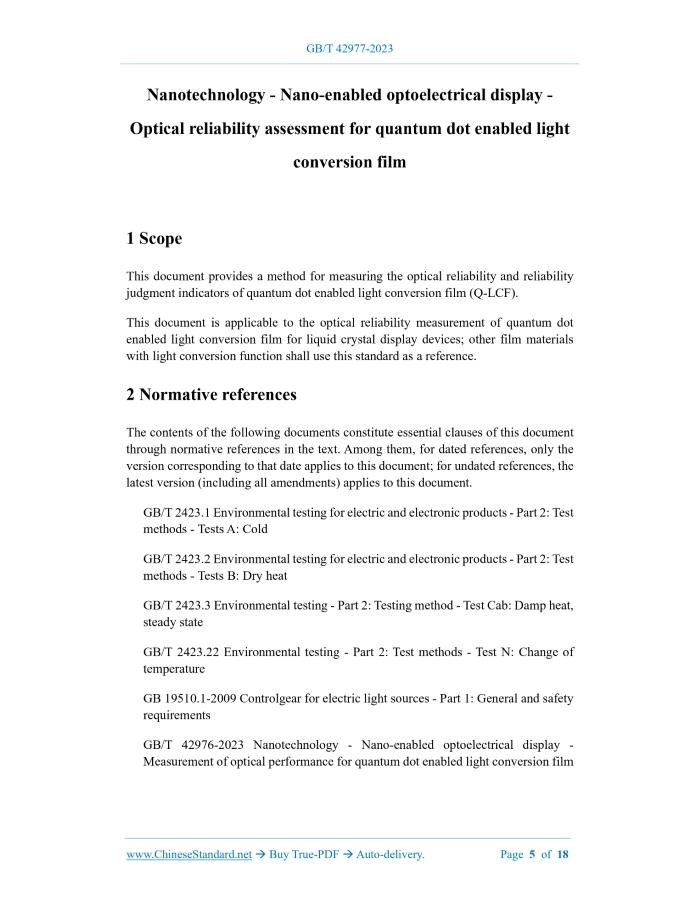 GB/T 42977-2023

Nanotechnology - Nano-enabled optoelectrical display - Optical reliability assessment for quantum dot enabled light conversion film

1 Scope

This document provides a method for measuring the optical reliability and reliability judgment indicators of quantum dot enabled light conversion film (Q-LCF).

This document is applicable to the optical reliability measurement of quantum dot enabled light conversion film for liquid crystal display devices; other film materials with light conversion function shall use this standard as a reference.

2 Normative references

The contents of the following documents constitute essential clauses of this document through normative references in the text. Among them, for dated references, only the version corresponding to that date applies to this document; for undated references, the latest version (including all amendments) applies to this document.

GB/T 2423.1 Environmental testing for electric and electronic products - Part 2: Test methods - Tests A: Cold

GB/T 2423.2 Environmental testing for electric and electronic products - Part 2: Test methods - Tests B: Dry heat

GB/T 2423.3 Environmental testing - Part 2: Testing method - Test Cab: Damp heat, steady state

GB/T 2423.22 Environmental testing - Part 2: Test methods - Test N: Change of temperature

GB 19510.1-2009 Controlgear for electric light sources - Part 1: General and safety requirements

GB/T 42976-2023 Nanotechnology - Nano-enabled optoelectrical display - Measurement of optical performance for quantum dot enabled light conversion film

www.ChineseStandard.net → Buy True-PDF → Auto-delivery.     Page 5 of 18